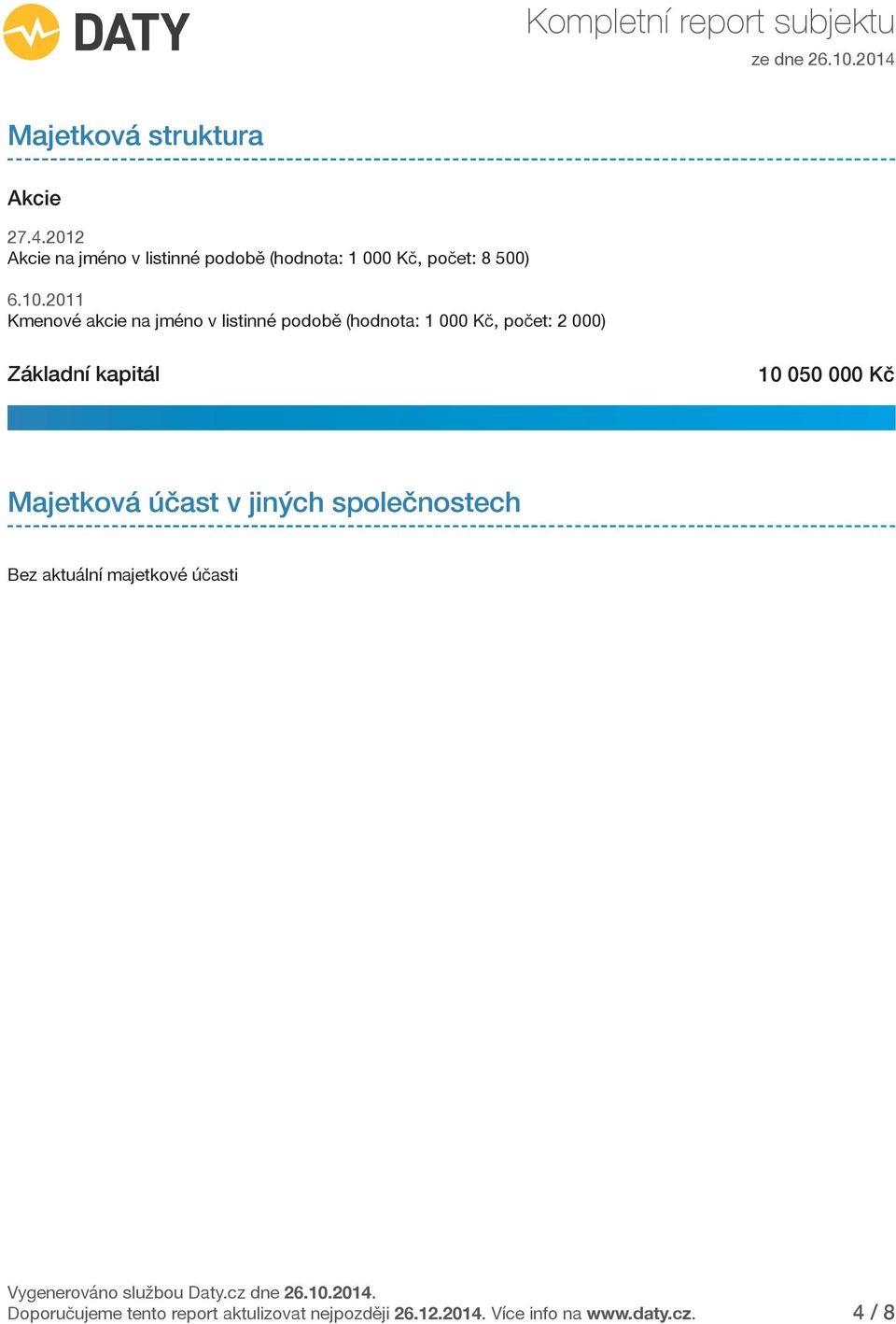 DATY

Kompletní report subjektu
ze dne 26.10.2014

Majetková struktura

Akcie

27.4.2012
Akcie na jméno v listinné podobě (hodnota: 1 000 Kč, počet: 8 500)

6.10.2011
Kmenové akcie na jméno v listinné podobě (hodnota: 1 000 Kč, počet: 2 000)

Základní kapitál 10 050 000 Kč

Majetková účast v jiných společnostech

Bez aktuální majetkové účasti

Vygenerováno službou Daty.cz dne 26.10.2014.
Doporučujeme tento report aktulizovat nejpozději 26.12.2014. Více info na www.daty.cz. 4 / 8